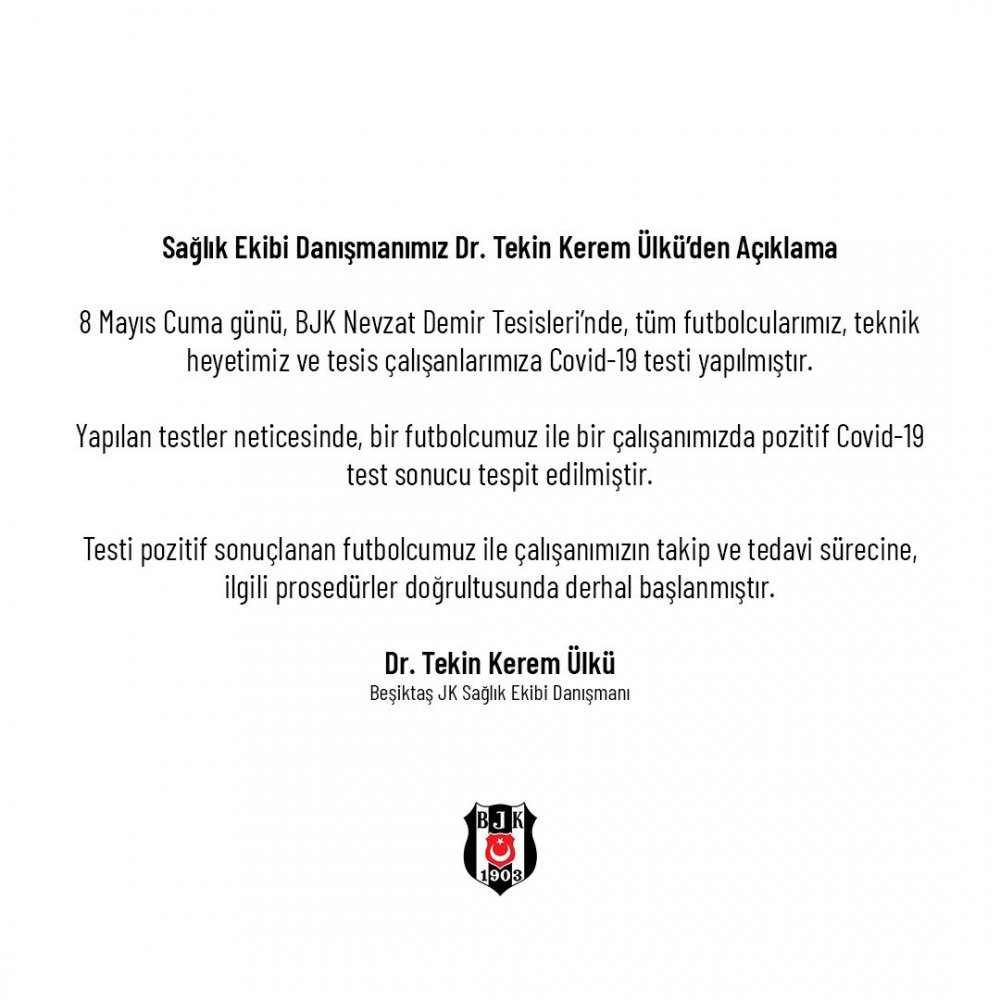 Sağlık Ekibi Danışmanımız Dr. Tekin Kerem Ülkü'den Açıklama

8 Mayıs Cuma günü, BJK Nevzat Demir Tesisleri'nde, tüm futbolcularımız, teknik heyetimiz ve tesis çalışanlarımıza Covid-19 testi yapılmıştır.

Yapılan testler neticesinde, bir futbolcumuz ile bir çalışanımızda pozitif Covid-19 test sonucu tespit edilmiştir.

Testi pozitif sonuçlanan futbolcumuz ile çalışanımızın takip ve tedavi sürecine, ilgili prosedürler doğrultusunda derhal başlanmıştır.

Dr. Tekin Kerem Ülkü
Beşiktaş JK Sağlık Ekibi Danışmanı

BJK
1903